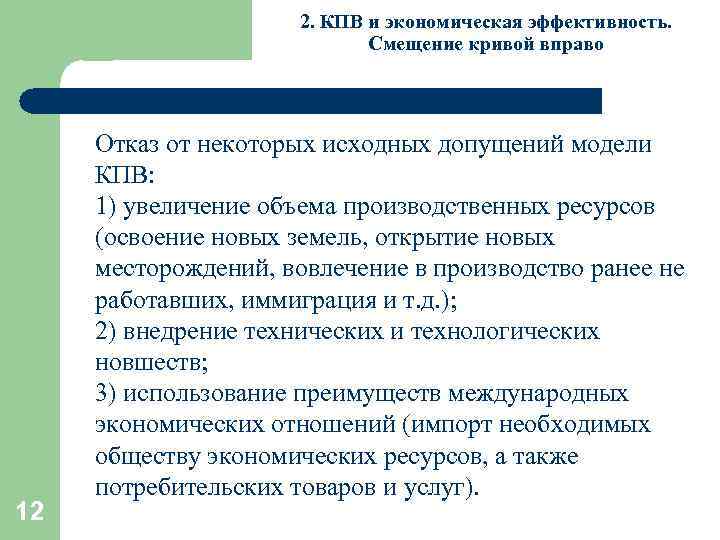 2. КПВ и экономическая эффективность. Смещение кривой вправо

Отказ от некоторых исходных допущений модели КПВ:
1) увеличение объема производственных ресурсов (освоение новых земель, открытие новых месторождений, вовлечение в производство ранее не работавших, иммиграция и т.д.);
2) внедрение технических и технологических новшеств;
3) использование преимуществ международных экономических отношений (импорт необходимых обществу экономических ресурсов, а также потребительских товаров и услуг).

12